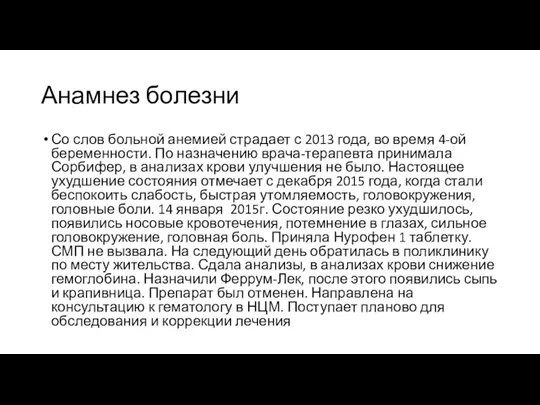 Анамнез болезни

• Со слов больной анемией страдает с 2013 года, во время 4-ой беременности. По назначению врача-терапевта принимала Сорбифер, в анализах крови улучшения не было. Настоящее ухудшение состояния отмечает с декабря 2015 года, когда стали беспокоить слабость, быстрая утомляемость, головокружения, головные боли. 14 января 2015г. Состояние резко ухудшилось, появились носовые кровотечения, потемнение в глазах, сильное головокружение, головная боль. Приняла Нурофен 1 таблетку. СМП не вызвала. На следующий день обратилась в поликлинику по месту жительства. Сдала анализы, в анализах крови снижение гемоглобина. Назначили Феррум-Лек, после этого появились сыпь и крапивница. Препарат был отменен. Направлена на консультацию к гематологу в НЦМ. Поступает планово для обследования и коррекции лечения